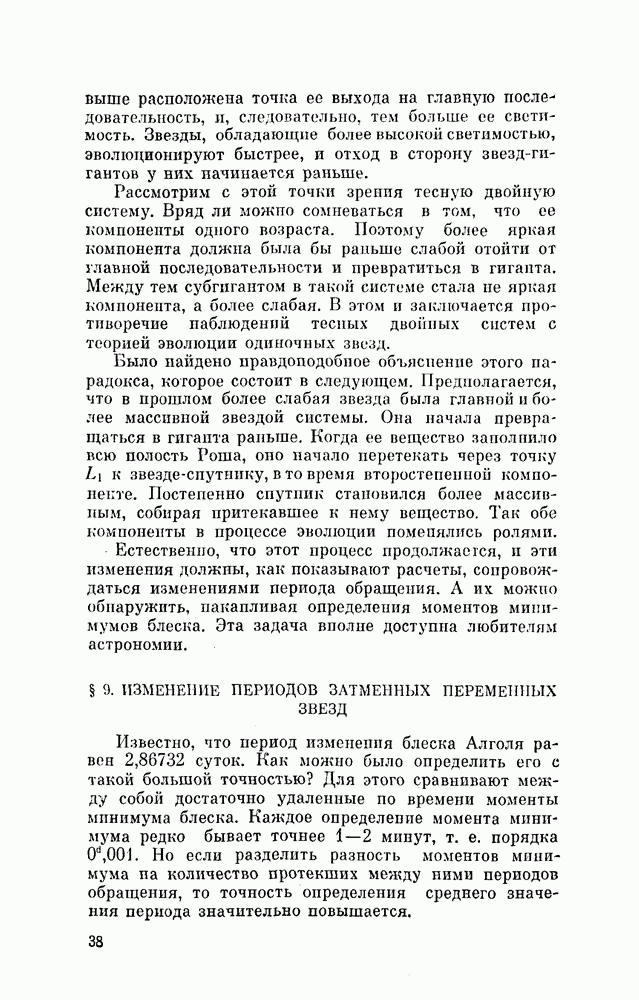 выше расположена точка ее выхода на главную последовательность, и, следовательно, тем больше ее светимость. Звезды, обладающие более высокой светимостью, эволюционируют быстрее, и отход в сторону звезд-гигантов у них начинается раньше.

Рассмотрим с этой точки зрения тесную двойную систему. Вряд ли можно сомневаться в том, что ее компоненты одного возраста. Поэтому более яркая компонента должна была бы раньше слабой отойти от главной последовательности и превратиться в гиганта. Между тем субгигантом в такой системе стала не яркая компонента, а более слабая. В этом и заключается противоречие наблюдений тесных двойных систем с теорией эволюции одиночных звезд.

Было найдено правдоподобное объяснение этого парадокса, которое состоит в следующем. Предполагается, что в прошлом более слабая звезда была главной и более массивной звездой системы. Она начала превращаться в гиганта раньше. Когда ее вещество заполнило всю полость Роша, оно начало перетекать через точку $L_1$ к звезде-спутнику, в то время второстепенной компоненте. Постепенно спутник становился более массивным, собирая притекавшее к нему вещество. Так обе компоненты в процессе эволюции поменялись ролями.

Естественно, что этот процесс продолжается, и эти изменения должны, как показывают расчеты, сопровождаться изменениями периода обращения. А их можно обнаружить, накапливая определения моментов минимумов блеска. Эта задача вполне доступна любителям астрономии.

§ 9. ИЗМЕНЕНИЕ ПЕРИОДОВ ЗАТМЕННЫХ ПЕРЕМЕННЫХ ЗВЕЗД

Известно, что период изменения блеска Алголя равен 2,86732 суток. Как можно было определить его с такой большой точностью? Для этого сравнивают между собой достаточно удаленные по времени моменты минимума блеска. Каждое определение момента минимума редко бывает точнее 1—2 минут, т. е. порядка $0^d,001$. Но если разделить разность моментов минимума на количество протекших между ними периодов обращения, то точность определения среднего значения периода значительно повышается.

38